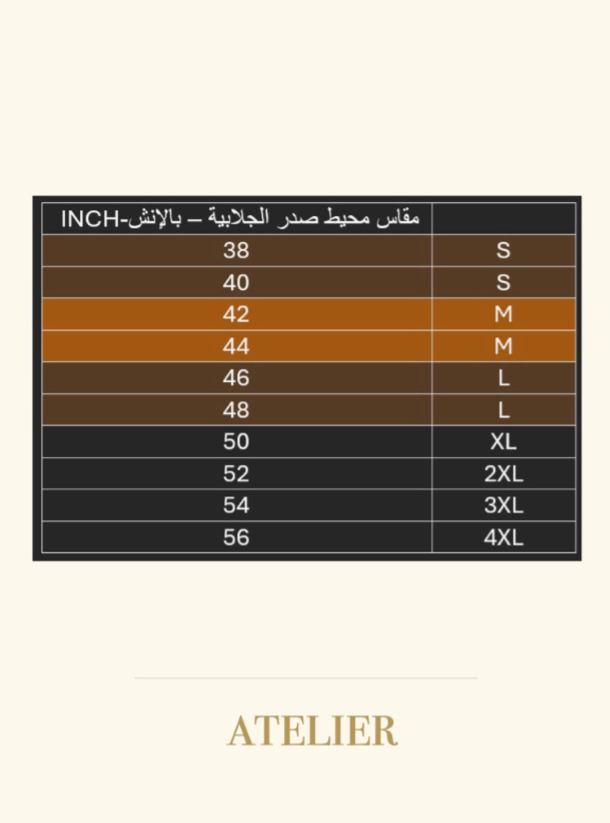 | مقاس محيط صدر الجلابية – بالإنش-INCH | |
|---|---|
| 38 | S |
| 40 | S |
| 42 | M |
| 44 | M |
| 46 | L |
| 48 | L |
| 50 | XL |
| 52 | 2XL |
| 54 | 3XL |
| 56 | 4XL |

ATELIER